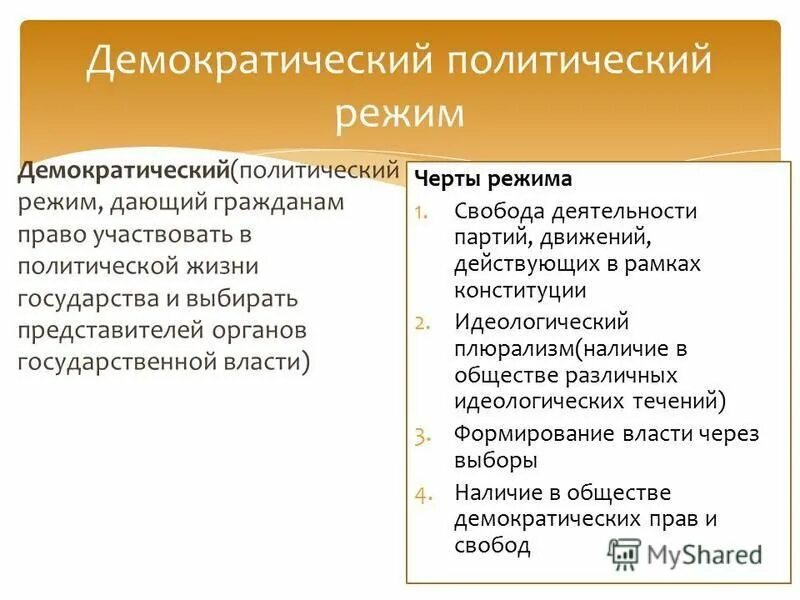 Демократический политический режим

Демократический(политический режим, дающий гражданам право участвовать в политической жизни государства и выбирать представителей органов государственной власти)

Черты режима

1. Свобода деятельности партий, движений, действующих в рамках конституции
2. Идеологический плюрализм(наличие в обществе различных идеологических течений)
3. Формирование власти через выборы
4. Наличие в обществе демократических прав и свобод

MyShared